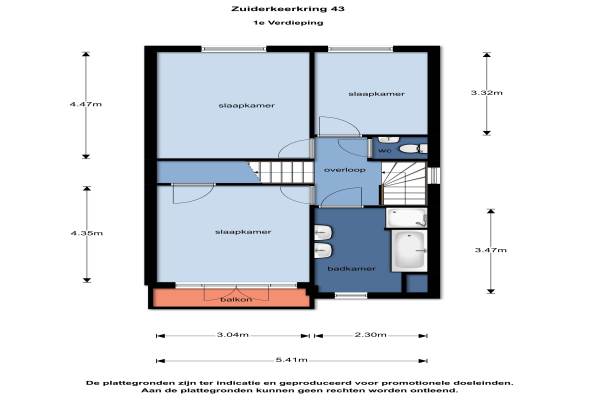 Zuiderkeerkring 43

1e Verdieping

4.47m

slaapkamer

slaapkamer

3.32m

wc

overloop

4.35m

slaapkamer

badkamer

3.47m

balkon

3.04m

2.30m

5.41m

De plattegronden zijn ter indicatie en geproduceerd voor promotionele doeleinden.
Aan de plattegronden kunnen geen rechten worden ontleend.